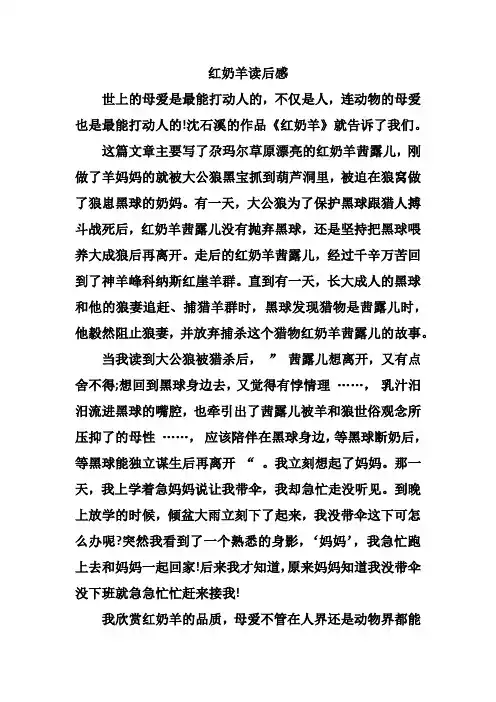 红奶羊读后感

世上的母爱是最能打动人的，不仅是人，连动物的母爱也是最能打动人的!沈石溪的作品《红奶羊》就告诉了我们。

这篇文章主要写了尕玛尔草原漂亮的红奶羊茜露儿，刚做了羊妈妈的就被大公狼黑宝抓到葫芦洞里，被迫在狼窝做了狼崽黑球的奶妈。有一天，大公狼为了保护黑球跟猎人搏斗战死后，红奶羊茜露儿没有抛弃黑球，还是坚持把黑球喂养大成狼后再离开。走后的红奶羊茜露儿，经过千辛万苦回到了神羊峰科纳斯红崖羊群。直到有一天，长大成人的黑球和他的狼妻追赶、捕猎羊群时，黑球发现猎物是茜露儿时，他毅然阻止狼妻，并放弃捕杀这个猎物红奶羊茜露儿的故事。

当我读到大公狼被猎杀后， ” 茜露儿想离开，又有点舍不得;想回到黑球身边去，又觉得有悖情理 ……， 乳汁汩汩流进黑球的嘴腔，也牵引出了茜露儿被羊和狼世俗观念所压抑了的母性 ……， 应该陪伴在黑球身边，等黑球断奶后，等黑球能独立谋生后再离开 “ 。我立刻想起了妈妈。那一天，我上学着急妈妈说让我带伞，我却急忙走没听见。到晚上放学的时候，倾盆大雨立刻下了起来，我没带伞这下可怎么办呢?突然我看到了一个熟悉的身影，‘妈妈’，我急忙跑上去和妈妈一起回家!后来我才知道，原来妈妈知道我没带伞没下班就急急忙忙赶来接我!

我欣赏红奶羊的品质，母爱不管在人界还是动物界都能